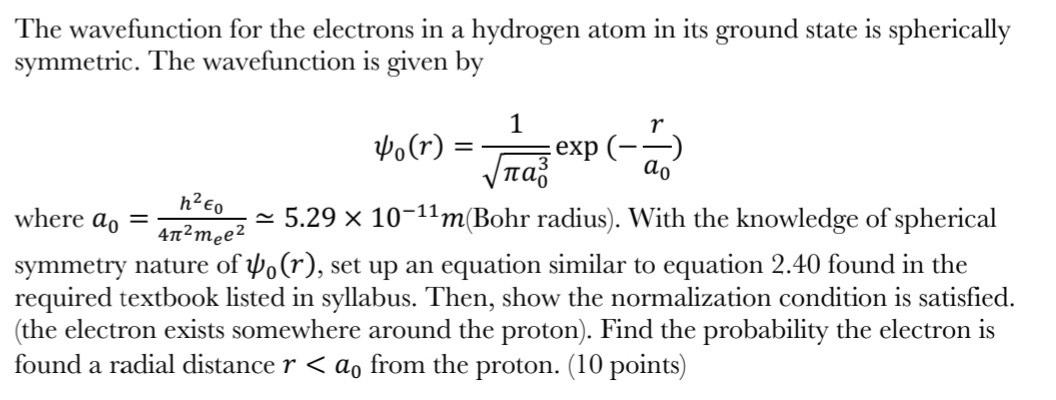 The wavefunction for the electrons in a hydrogen atom in its ground state is spherically symmetric. The wavefunction is given by

$\psi_0(r) = \frac{1}{\sqrt{\pi a_0^3}} \exp(-\frac{r}{a_0})$

where $a_0 = \frac{h^2 \epsilon_0}{4\pi^2 m_e e^2} \simeq 5.29 \times 10^{-11} m$(Bohr radius). With the knowledge of spherical symmetry nature of $\psi_0(r)$, set up an equation similar to equation 2.40 found in the required textbook listed in syllabus. Then, show the normalization condition is satisfied. (the electron exists somewhere around the proton). Find the probability the electron is found a radial distance $r < a_0$ from the proton. (10 points)